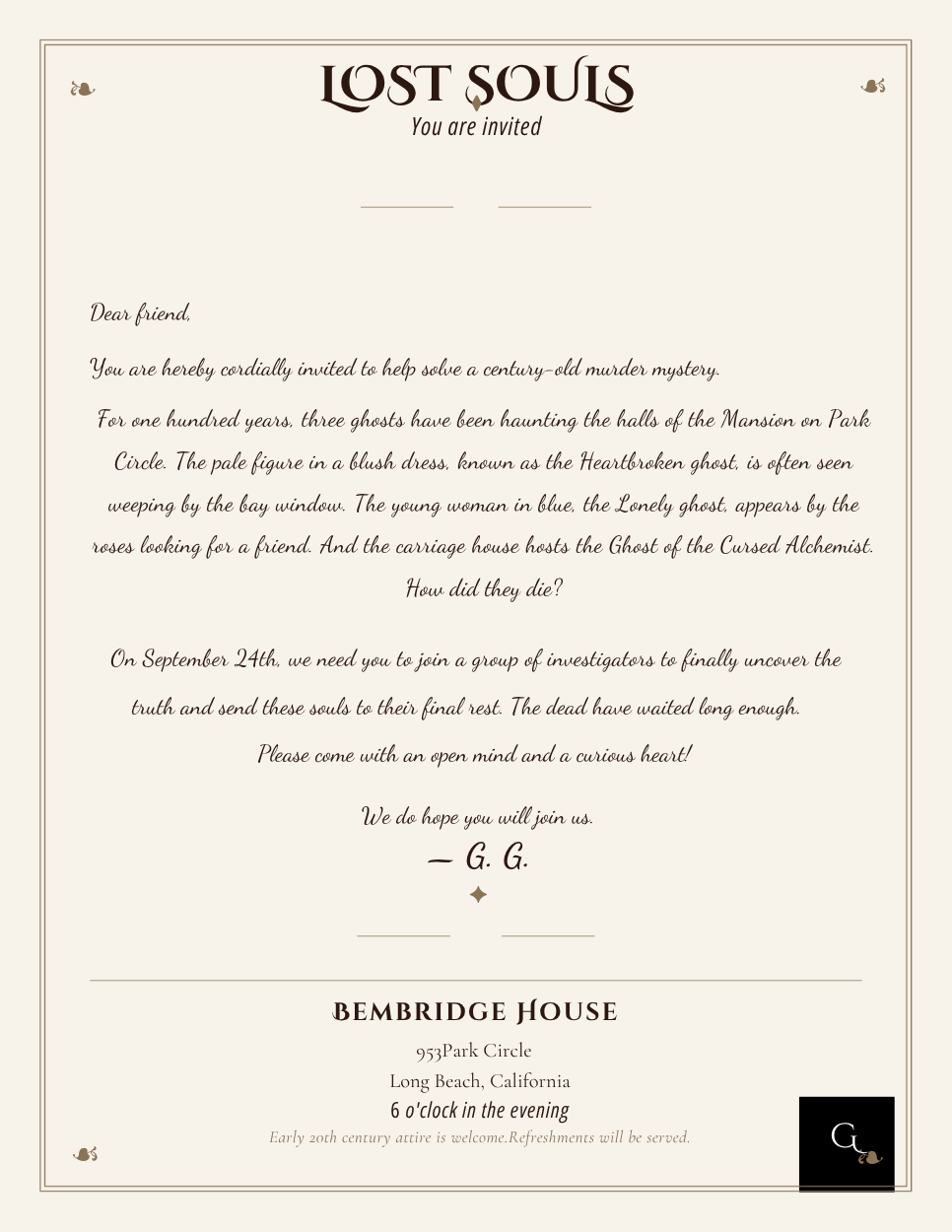 LOST SOULS
You are invited

Dear friend,

You are hereby cordially invited to help solve a century-old murder mystery.

For one hundred years, three ghosts have been haunting the halls of the Mansion on Park Circle. The pale figure in a blush dress, known as the Heartbroken ghost, is often seen weeping by the bay window. The young woman in blue, the Lonely ghost, appears by the roses looking for a friend. And the carriage house hosts the Ghost of the Cursed Alchemist. How did they die?

On September 24th, we need you to join a group of investigators to finally uncover the truth and send these souls to their final rest. The dead have waited long enough. Please come with an open mind and a curious heart!

We do hope you will join us.
— G. G.

BEMBRIDGE HOUSE
953Park Circle
Long Beach, California
6 o'clock in the evening
Early 20th century attire is welcome.Refreshments will be served.

G